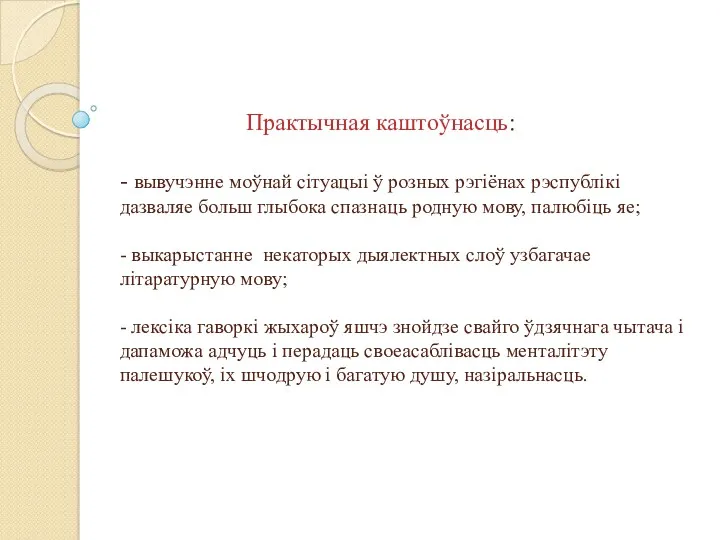 Практычная каштоўнасць:

- вывучэнне моўнай сітуацыі ў розных рэгіёнах рэспублікі дазваляе больш глыбока спазнаць родную мову, палюбіць яе;

- выкарыстанне некаторых дыялектных слоў узбагачае літаратурную мову;

- лексіка гаворкі жыхароў яшчэ знойдзе свайго ўдзячнага чытача і дапаможа адчуць і перадаць своеасаблівасць менталітэту палешукоў, іх шчодрую і багатую душу, назіральнасць.